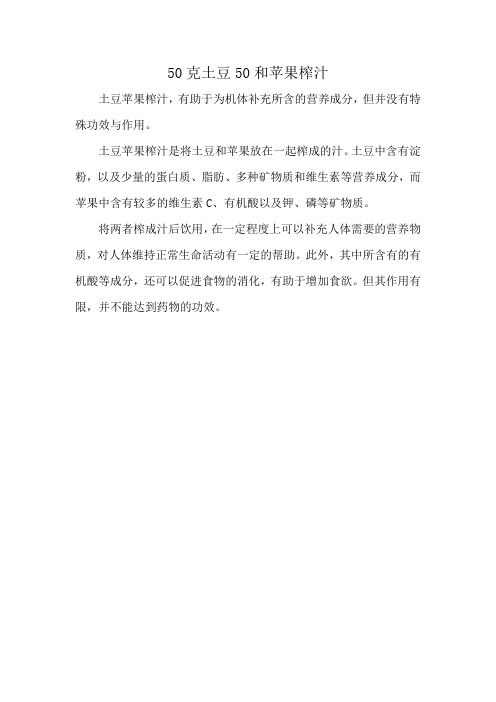 50克土豆50和苹果榨汁

土豆苹果榨汁，有助于为机体补充所含的营养成分，但并没有特殊功效与作用。

土豆苹果榨汁是将土豆和苹果放在一起榨成的汁。土豆中含有淀粉，以及少量的蛋白质、脂肪、多种矿物质和维生素等营养成分，而苹果中含有较多的维生素C、有机酸以及钾、磷等矿物质。

将两者榨成汁后饮用，在一定程度上可以补充人体需要的营养物质，对人体维持正常生命活动有一定的帮助。此外，其中所含有的有机酸等成分，还可以促进食物的消化，有助于增加食欲。但其作用有限，并不能达到药物的功效。